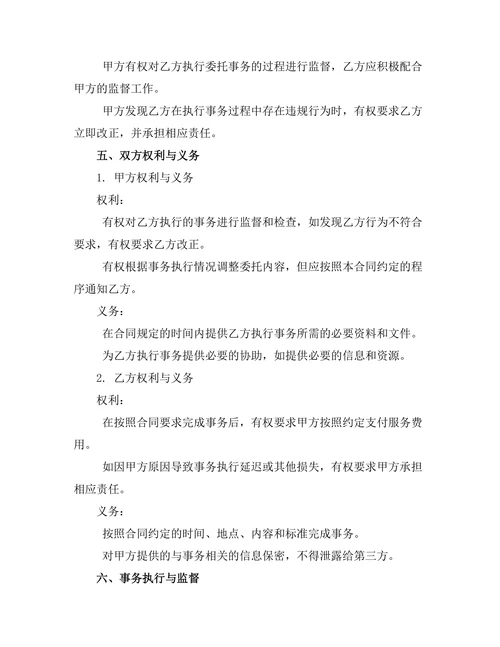 甲方有权对乙方执行委托事务的过程进行监督，乙方应积极配合甲方的监督工作。

甲方发现乙方在执行事务过程中存在违规行为时，有权要求乙方立即改正，并承担相应责任。

五、双方权利与义务

1. 甲方权利与义务

权利：

有权对乙方执行的事务进行监督和检查，如发现乙方行为不符合要求，有权要求乙方改正。

有权根据事务执行情况调整委托内容，但应按照本合同约定的程序通知乙方。

义务：

在合同规定的时间内提供乙方执行事务所需的必要资料和文件。

为乙方执行事务提供必要的协助，如提供必要的信息和资源。

2. 乙方权利与义务

权利：

在按照合同要求完成事务后，有权要求甲方按照约定支付服务费用。

如因甲方原因导致事务执行延迟或其他损失，有权要求甲方承担相应责任。

义务：

按照合同约定的时间、地点、内容和标准完成事务。

对甲方提供的与事务相关的信息保密，不得泄露给第三方。

六、事务执行与监督